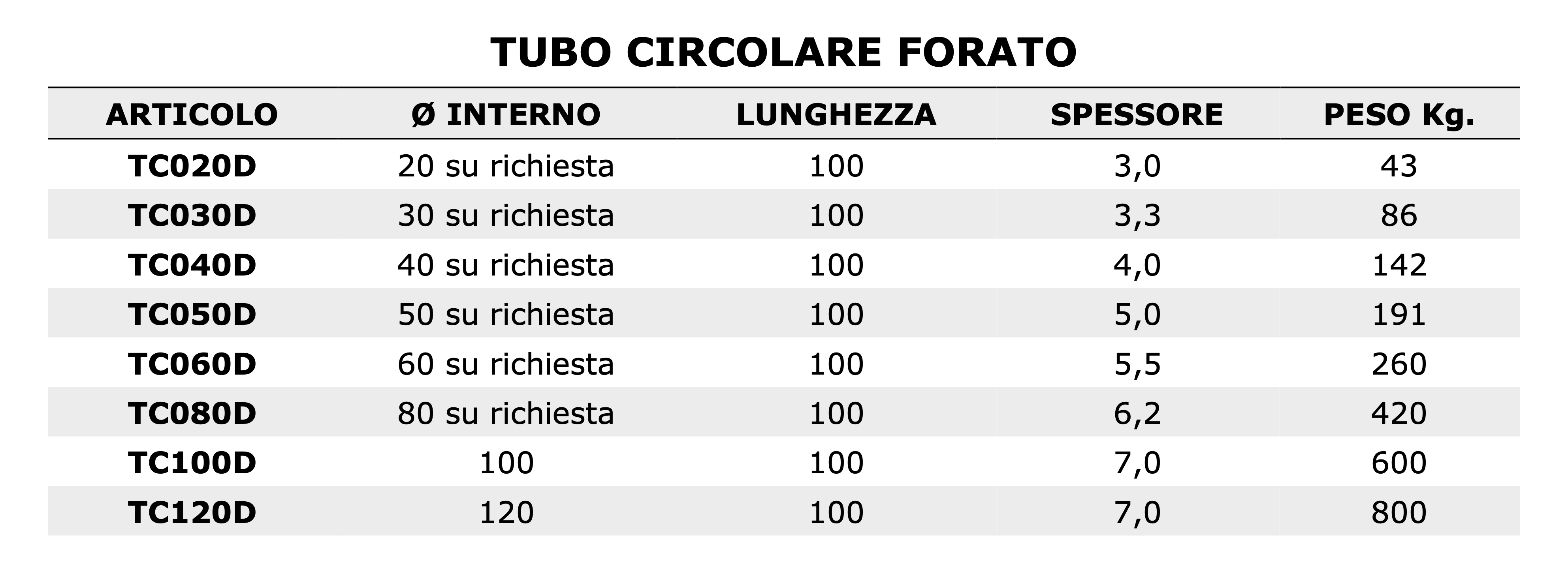 TUBO CIRCOLARE FORATO

| ARTICOLO | Ø INTERNO | LUNGHEZZA | SPESSORE | PESO Kg. |
|---|---|---|---|---|
| TC020D | 20 su richiesta | 100 | 3,0 | 43 |
| TC030D | 30 su richiesta | 100 | 3,3 | 86 |
| TC040D | 40 su richiesta | 100 | 4,0 | 142 |
| TC050D | 50 su richiesta | 100 | 5,0 | 191 |
| TC060D | 60 su richiesta | 100 | 5,5 | 260 |
| TC080D | 80 su richiesta | 100 | 6,2 | 420 |
| TC100D | 100 | 100 | 7,0 | 600 |
| TC120D | 120 | 100 | 7,0 | 800 |